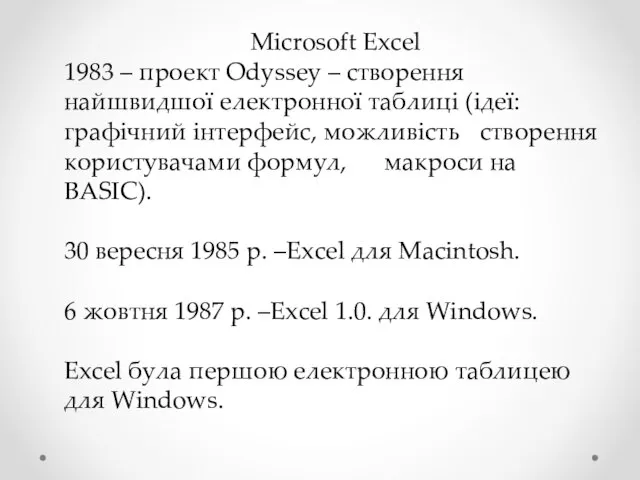 Microsoft Excel
1983 – проект Odyssey – створення найшвидшої електронної таблиці (ідеї: графічний інтерфейс, можливість створення користувачами формул, макроси на BASIC).

30 вересня 1985 р. –Excel для Macintosh.

6 жовтня 1987 р. –Excel 1.0. для Windows.

Excel була першою електронною таблицею для Windows.